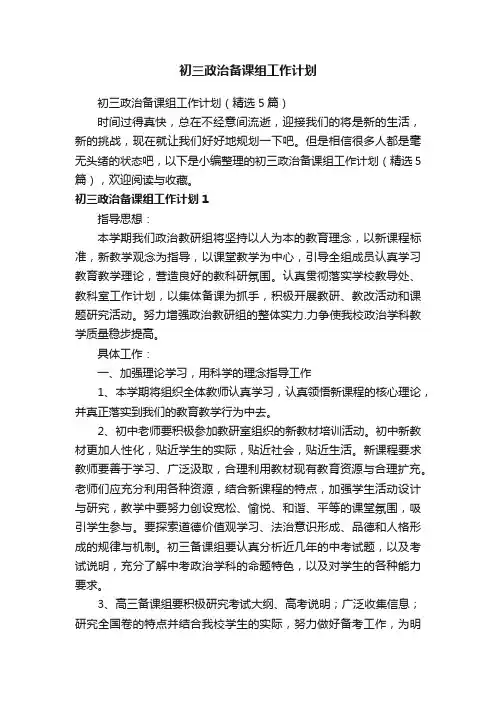 初三政治备课组工作计划

初三政治备课组工作计划（精选5篇）

时间过得真快，总在不经意间流逝，迎接我们的将是新的生活，新的挑战，现在就让我们好好地规划一下吧。但是相信很多人都是毫无头绪的状态吧，以下是小编整理的初三政治备课组工作计划（精选5篇），欢迎阅读与收藏。

初三政治备课组工作计划1

指导思想：

本学期我们政治教研组将坚持以人为本的教育理念，以新课程标准，新教学观念为指导，以课堂教学为中心，引导全组成员认真学习教育教学理论，营造良好的教科研氛围。认真贯彻落实学校教导处、教科室工作计划，以集体备课为抓手，积极开展教研、教改活动和课题研究活动。努力增强政治教研组的整体实力.力争使我校政治学科教学质量稳步提高。

具体工作：

一、加强理论学习，用科学的理念指导工作

1、本学期将组织全体教师认真学习，认真领悟新课程的核心理论，并真正落实到我们的教育教学行为中去。

2、初中老师要积极参加教研室组织的新教材培训活动。初中新教材更加人性化，贴近学生的实际，贴近社会，贴近生活。新课程要求教师要善于学习、广泛汲取，合理利用教材现有教育资源与合理扩充。老师们应充分利用各种资源，结合新课程的特点，加强学生活动设计与研究，教学中要努力创设宽松、愉悦、和谐、平等的课堂氛围，吸引学生参与。要探索道德价值观学习、法治意识形成、品德和人格形成的规律与机制。初三备课组要认真分析近几年的中考试题，以及考试说明，充分了解中考政治学科的命题特色，以及对学生的各种能力要求。

3、高三备课组要积极研究考试大纲、高考说明；广泛收集信息；研究全国卷的特点并结合我校学生的实际，努力做好备考工作，为明